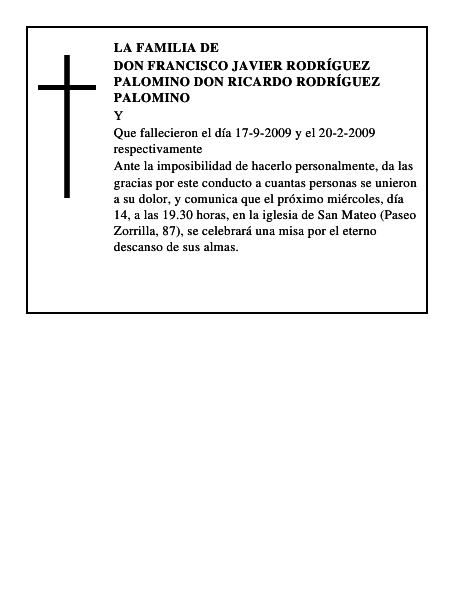 LA FAMILIA DE
DON FRANCISCO JAVIER RODRÍGUEZ PALOMINO DON RICARDO RODRÍGUEZ PALOMINO
Y
Que fallecieron el día 17-9-2009 y el 20-2-2009 respectivamente
Ante la imposibilidad de hacerlo personalmente, da las gracias por este conducto a cuantas personas se unieron a su dolor, y comunica que el próximo miércoles, día 14, a las 19.30 horas, en la iglesia de San Mateo (Paseo Zorrilla, 87), se celebrará una misa por el eterno descanso de sus almas.